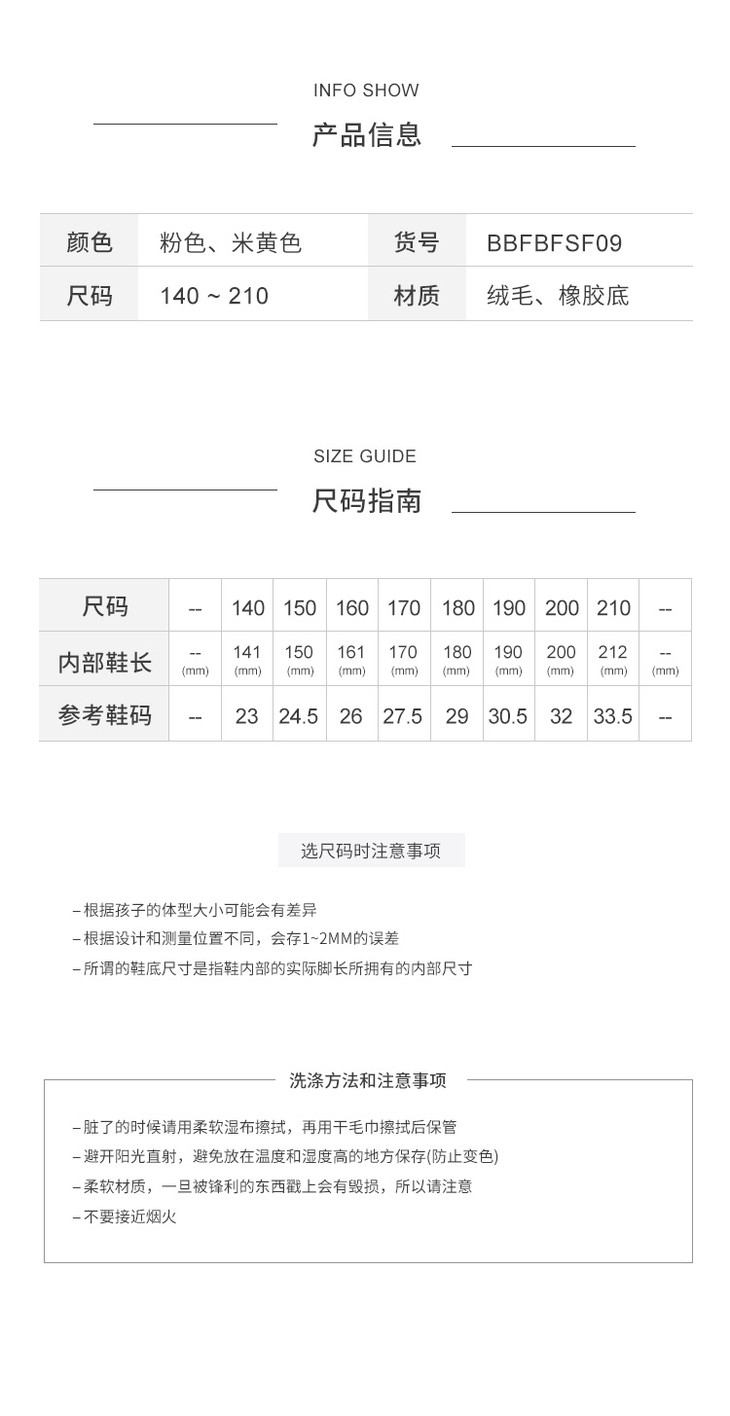 INFO SHOW

产品信息

| 颜色 | 粉色、米黄色 | 货号 | BBFBFSF09 |
|---|---|---|---|
| 尺码 | 140 ~ 210 | 材质 | 绒毛、橡胶底 |

SIZE GUIDE

尺码指南

| 尺码 | -- | 140 | 150 | 160 | 170 | 180 | 190 | 200 | 210 | -- |
|---|---|---|---|---|---|---|---|---|---|---|
| 内部鞋长 | -- (mm) | 141 (mm) | 150 (mm) | 161 (mm) | 170 (mm) | 180 (mm) | 190 (mm) | 200 (mm) | 212 (mm) | -- (mm) |
| 参考鞋码 | -- | 23 | 24.5 | 26 | 27.5 | 29 | 30.5 | 32 | 33.5 | -- |

选尺码时注意事项

– 根据孩子的体型大小可能会有差异
– 根据设计和测量位置不同，会存1~2MM的误差
– 所谓的鞋底尺寸是指鞋内部的实际脚长所拥有的内部尺寸

洗涤方法和注意事项

– 脏了的时候请用柔软湿布擦拭，再用干毛巾擦拭后保管
– 避开阳光直射，避免放在温度和湿度高的地方保存(防止变色)
– 柔软材质，一旦被锋利的东西戳上会有毁损，所以请注意
– 不要接近烟火